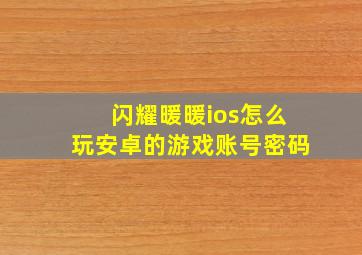 闪耀暖暖ios怎么
玩安卓的游戏账号密码